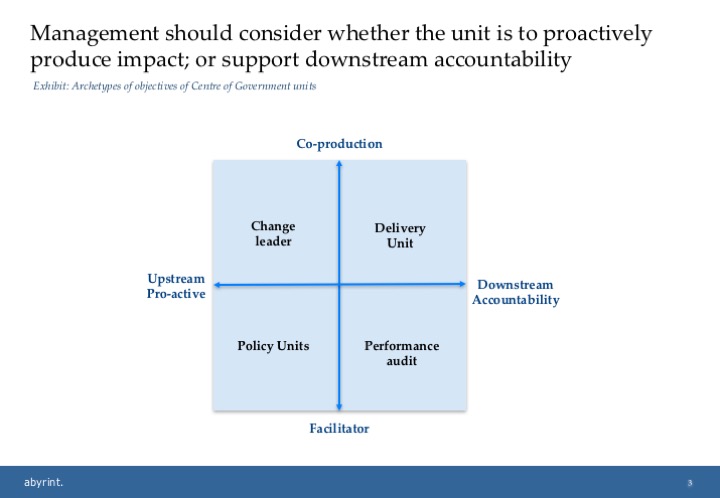 Management should consider whether the unit is to proactively produce impact; or support downstream accountability

Exhibit: Archetypes of objectives of Centre of Government units

Co-production

Change leader

Delivery Unit

Upstream Pro-active

Downstream Accountability

Policy Units

Performance audit

Facilitator

abyrint.

3